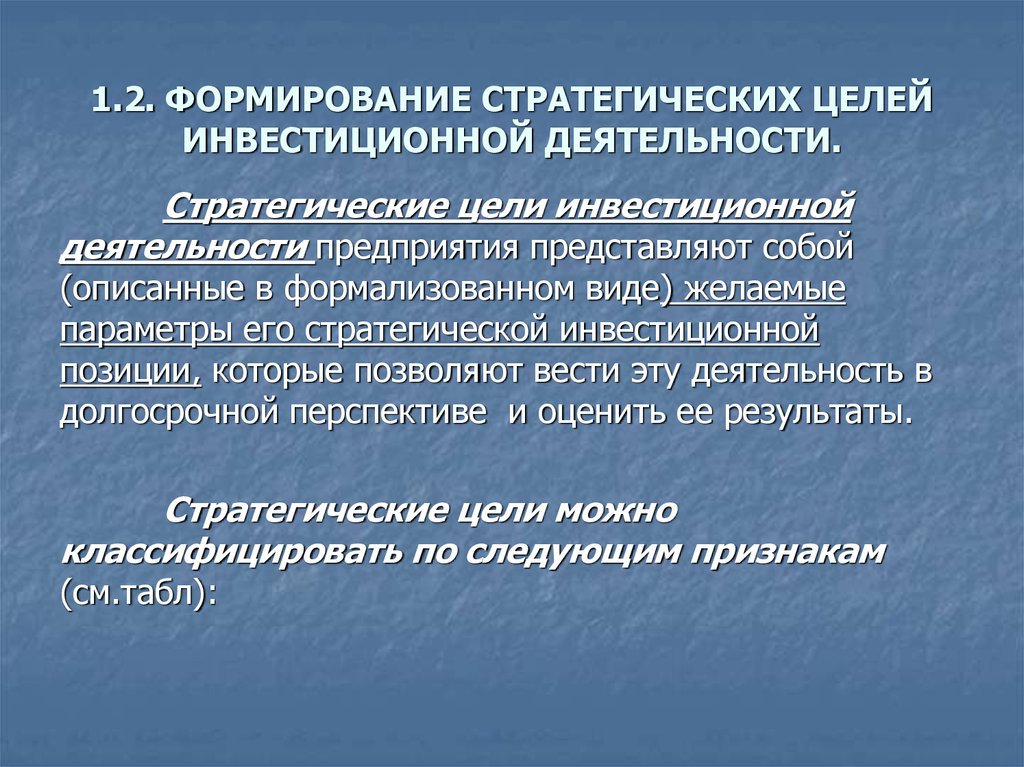 1.2. ФОРМИРОВАНИЕ СТРАТЕГИЧЕСКИХ ЦЕЛЕЙ ИНВЕСТИЦИОННОЙ ДЕЯТЕЛЬНОСТИ.

Стратегические цели инвестиционной деятельности предприятия представляют собой (описанные в формализованном виде) желаемые параметры его стратегической инвестиционной позиции, которые позволяют вести эту деятельность в долгосрочной перспективе и оценить ее результаты.

Стратегические цели можно классифицировать по следующим признакам (см.табл):